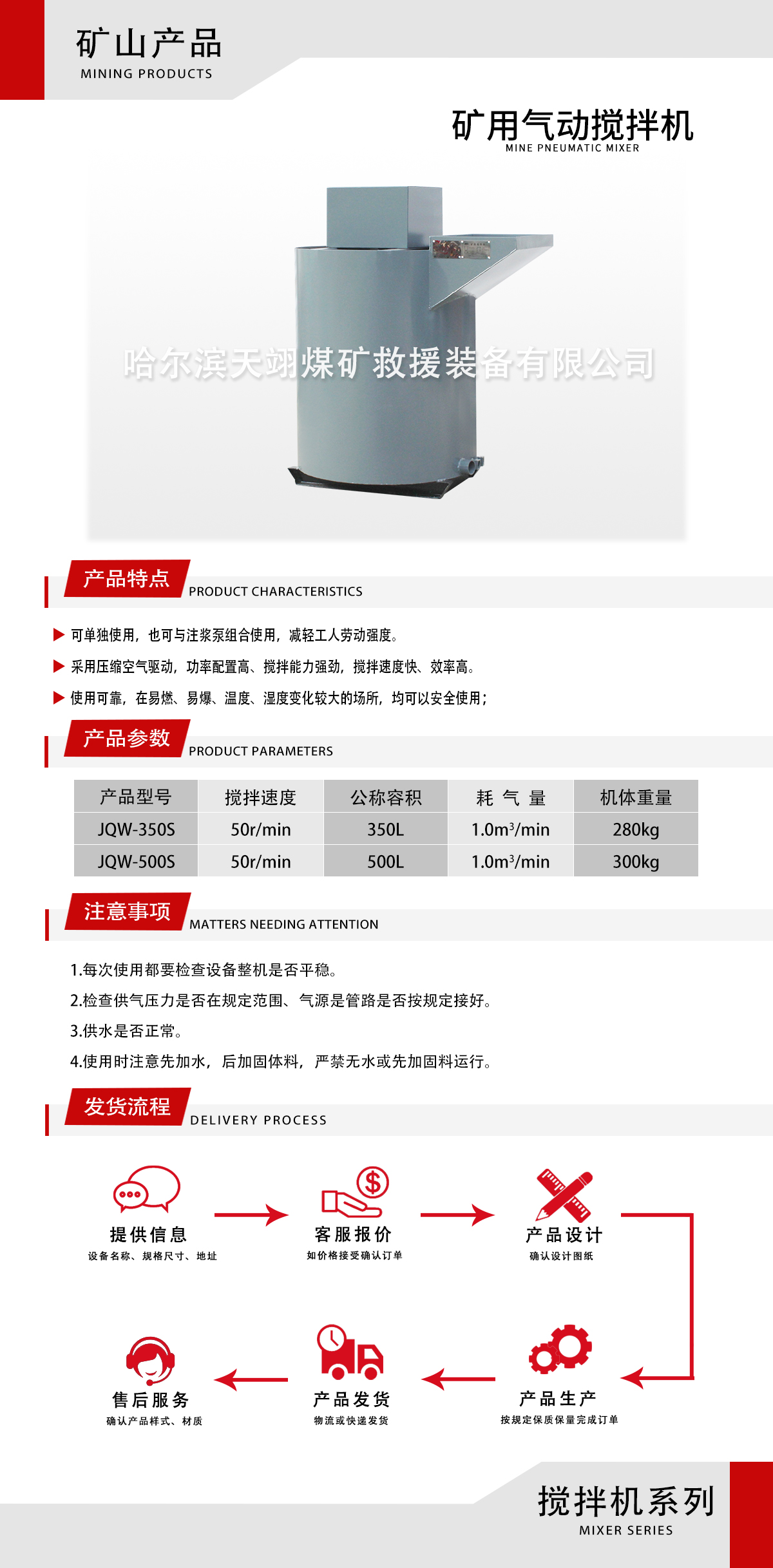 矿山产品
MINING PRODUCTS

矿用气动搅拌机
MINE PNEUMATIC MIXER

哈尔滨天翊煤矿救援装备有限公司

产品特点 PRODUCT CHARACTERISTICS

▶ 可单独使用，也可与注浆泵组合使用，减轻工人劳动强度。
▶ 采用压缩空气驱动，功率配置高、搅拌能力强劲，搅拌速度快、效率高。
▶ 使用可靠，在易燃、易爆、温度、湿度变化较大的场所，均可以安全使用；

产品参数 PRODUCT PARAMETERS

| 产品型号 | 搅拌速度 | 公称容积 | 耗 气 量 | 机体重量 |
|---|---|---|---|---|
| JQW-350S | 50r/min | 350L | 1.0m$^3$/min | 280kg |
| JQW-500S | 50r/min | 500L | 1.0m$^3$/min | 300kg |

注意事项 MATTERS NEEDING ATTENTION

1.每次使用都要检查设备整机是否平稳。
2.检查供气压力是否在规定范围、气源是管路是否按规定接好。
3.供水是否正常。
4.使用时注意先加水，后加固体料，严禁无水或先加固料运行。

发货流程 DELIVERY PROCESS

提供信息
设备名称、规格尺寸、地址

客服报价
如价格接受确认订单

产品设计
确认设计图纸

产品生产
按规定保质保量完成订单

产品发货
物流或快递发货

售后服务
确认产品样式、材质

搅拌机系列
MIXER SERIES